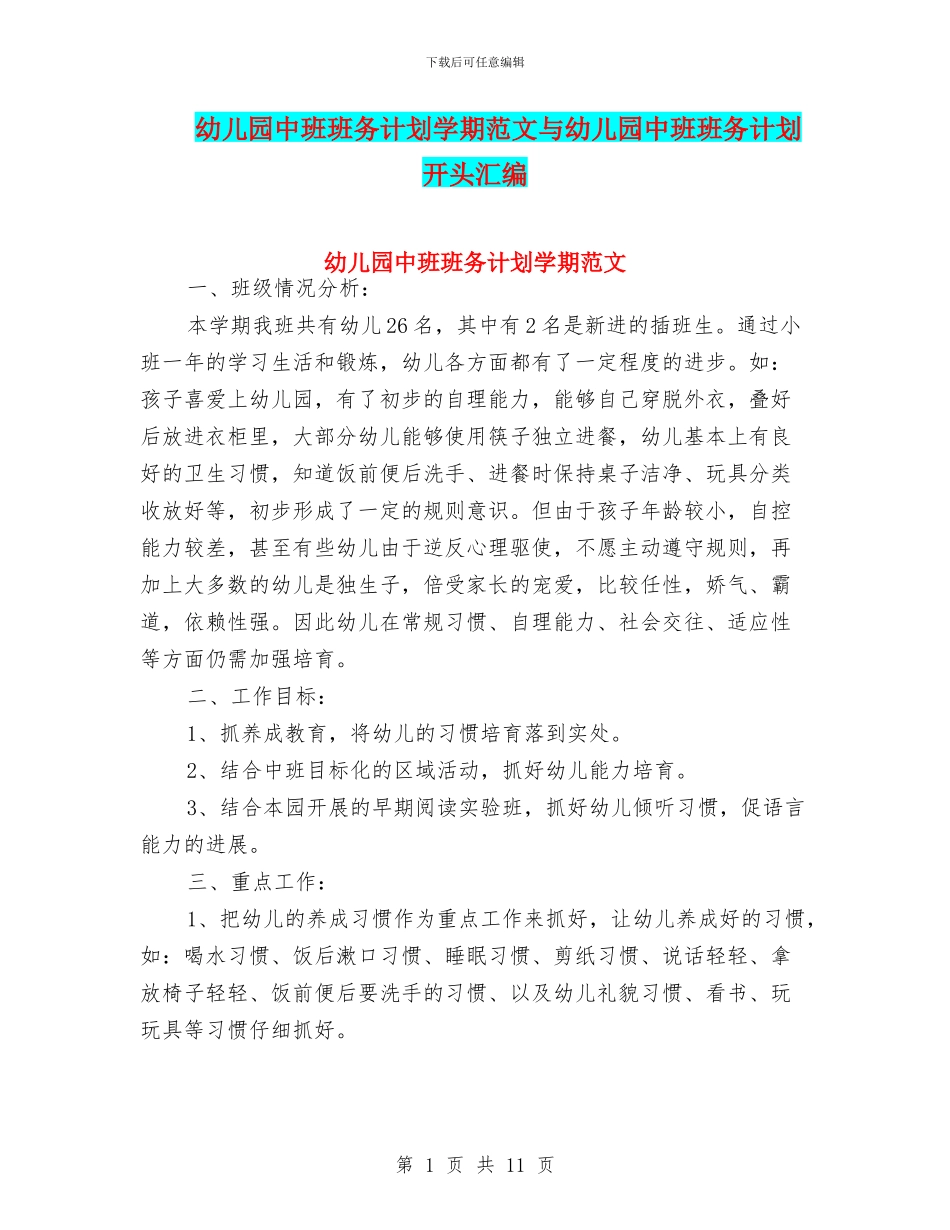 下载后可任意编辑

幼儿园中班班务计划学期范文与幼儿园中班班务计划开头汇编

幼儿园中班班务计划学期范文

一、班级情况分析：

本学期我班共有幼儿26名，其中有2名是新进的插班生。通过小班一年的学习生活和锻炼，幼儿各方面都有了一定程度的进步。如：孩子喜爱上幼儿园，有了初步的自理能力，能够自己穿脱外衣，叠好后放进衣柜里，大部分幼儿能够使用筷子独立进餐，幼儿基本上有良好的卫生习惯，知道饭前便后洗手、进餐时保持桌子洁净、玩具分类收放好等，初步形成了一定的规则意识。但由于孩子年龄较小，自控能力较差，甚至有些幼儿由于逆反心理驱使，不愿主动遵守规则，再加上大多数的幼儿是独生子，倍受家长的宠爱，比较任性，娇气、霸道，依赖性强。因此幼儿在常规习惯、自理能力、社会交往、适应性等方面仍需加强培育。

二、工作目标：

1、抓养成教育，将幼儿的习惯培育落到实处。

2、结合中班目标化的区域活动，抓好幼儿能力培育。

3、结合本园开展的早期阅读实验班，抓好幼儿倾听习惯，促语言能力的进展。

三、重点工作：

1、把幼儿的养成习惯作为重点工作来抓好，让幼儿养成好的习惯，如：喝水习惯、饭后漱口习惯、睡眠习惯、剪纸习惯、说话轻轻、拿放椅子轻轻、饭前便后要洗手的习惯、以及幼儿礼貌习惯、看书、玩玩具等习惯仔细抓好。

第 1 页 共 11 页